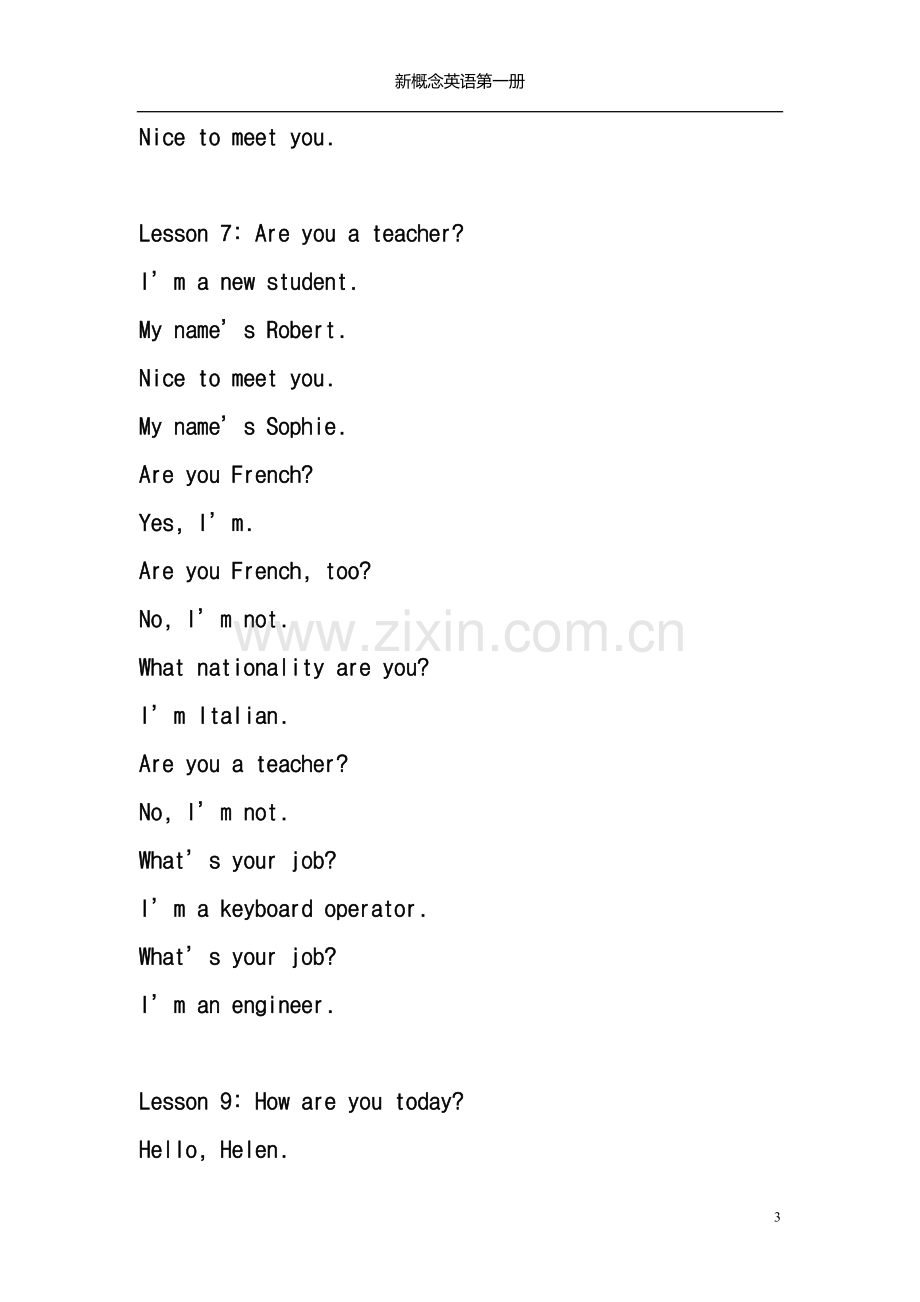 新概念英语第一册

Nice to meet you.

Lesson 7: Are you a teacher?

I'm a new student.

My name's Robert.

Nice to meet you.

My name's Sophie.

Are you French?

Yes, I'm.

Are you French, too?

No, I'm not.

What nationality are you?

I'm Italian.

Are you a teacher?

No, I'm not.

What's your job?

I'm a keyboard operator.

What's your job?

I'm an engineer.

Lesson 9: How are you today?

Hello, Helen.

3

www.zixin.com.cn